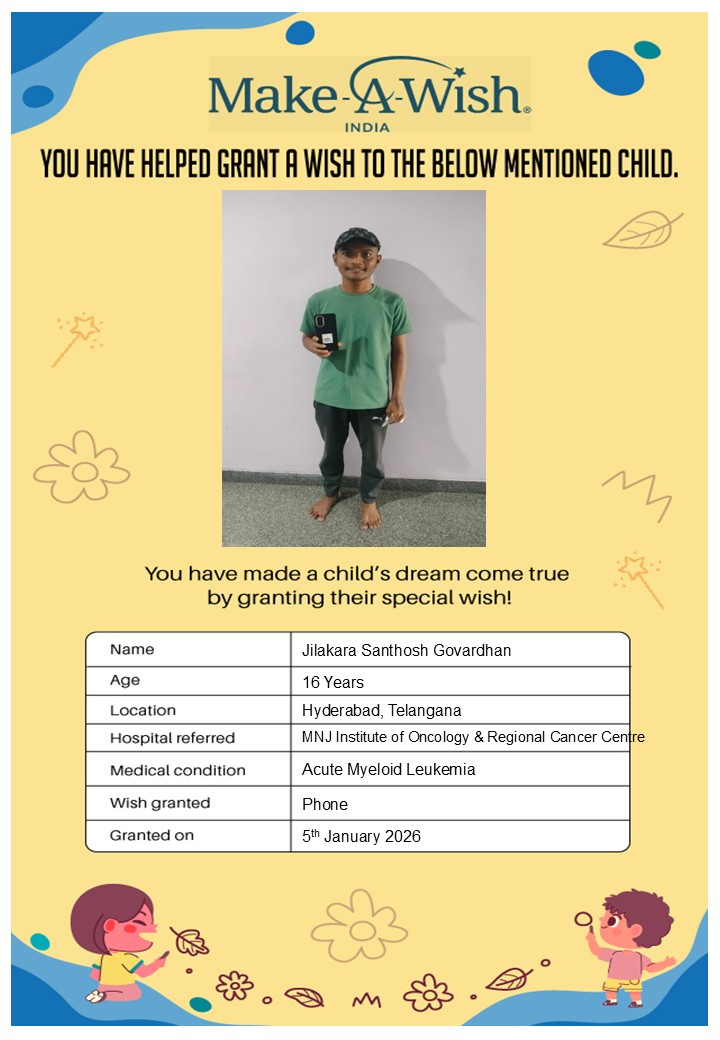 Make-A-Wish®
INDIA

YOU HAVE HELPED GRANT A WISH TO THE BELOW MENTIONED CHILD.

You have made a child's dream come true by granting their special wish!

| Name | Jilakara Santhosh Govardhan |
|---|---|
| Age | 16 Years |
| Location | Hyderabad, Telangana |
| Hospital referred | MNJ Institute of Oncology & Regional Cancer Centre |
| Medical condition | Acute Myeloid Leukemia |
| Wish granted | Phone |
| Granted on | 5$^{th}$ January 2026 |